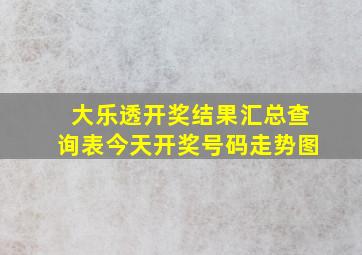 大乐透开奖结果汇总查询表今天开奖号码走势图